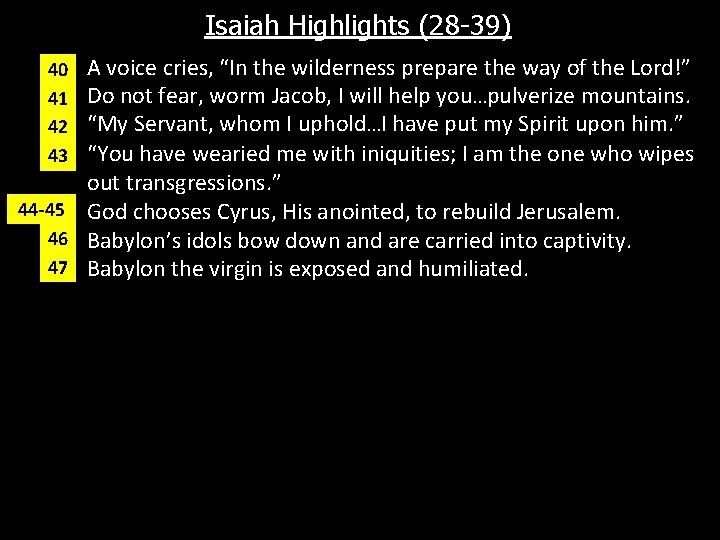 Isaiah Highlights (28-39)

40 A voice cries, "In the wilderness prepare the way of the Lord!"

41 Do not fear, worm Jacob, I will help you…pulverize mountains.

42 "My Servant, whom I uphold…I have put my Spirit upon him."

43 "You have wearied me with iniquities; I am the one who wipes out transgressions."

44-45 God chooses Cyrus, His anointed, to rebuild Jerusalem.

46 Babylon's idols bow down and are carried into captivity.

47 Babylon the virgin is exposed and humiliated.